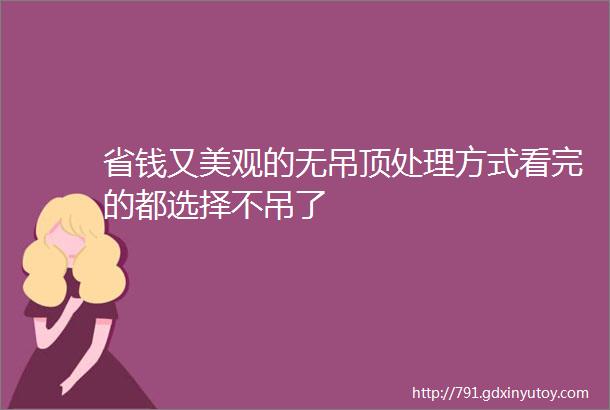 省钱又美观的无吊顶处理方式看完的都选择不吊了

http://791.gdxinyutoy.com